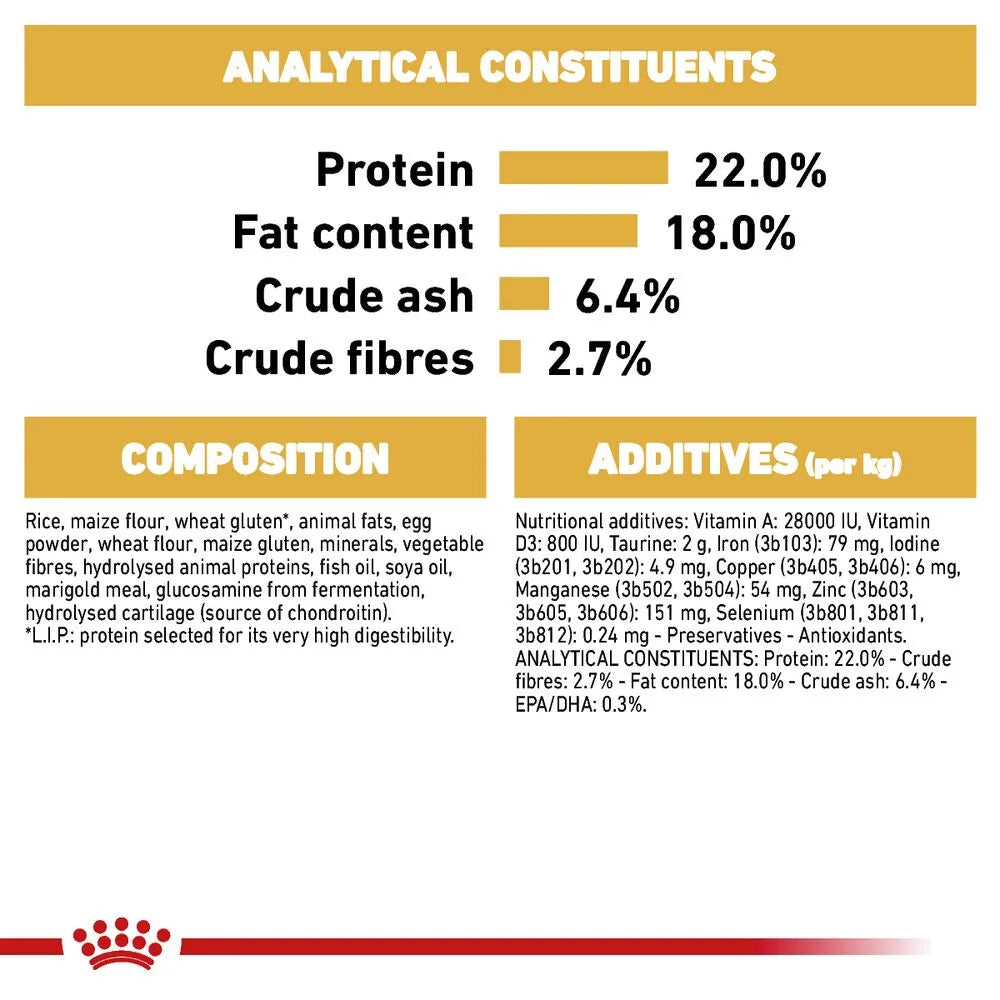 ANALYTICAL CONSTITUENTS

Protein 22.0%
Fat content 18.0%
Crude ash 6.4%
Crude fibres 2.7%

COMPOSITION

Rice, maize flour, wheat gluten*, animal fats, egg powder, wheat flour, maize gluten, minerals, vegetable fibres, hydrolysed animal proteins, fish oil, soya oil, marigold meal, glucosamine from fermentation, hydrolysed cartilage (source of chondroitin).
*L.I.P.: protein selected for its very high digestibility.

ADDITIVES (per kg)

Nutritional additives: Vitamin A: 28000 IU, Vitamin D3: 800 IU, Taurine: 2 g, Iron (3b103): 79 mg, Iodine (3b201, 3b202): 4.9 mg, Copper (3b405, 3b406): 6 mg, Manganese (3b502, 3b504): 54 mg, Zinc (3b603, 3b605, 3b606): 151 mg, Selenium (3b801, 3b811, 3b812): 0.24 mg - Preservatives - Antioxidants. ANALYTICAL CONSTITUENTS: Protein: 22.0% - Crude fibres: 2.7% - Fat content: 18.0% - Crude ash: 6.4% - EPA/DHA: 0.3%.